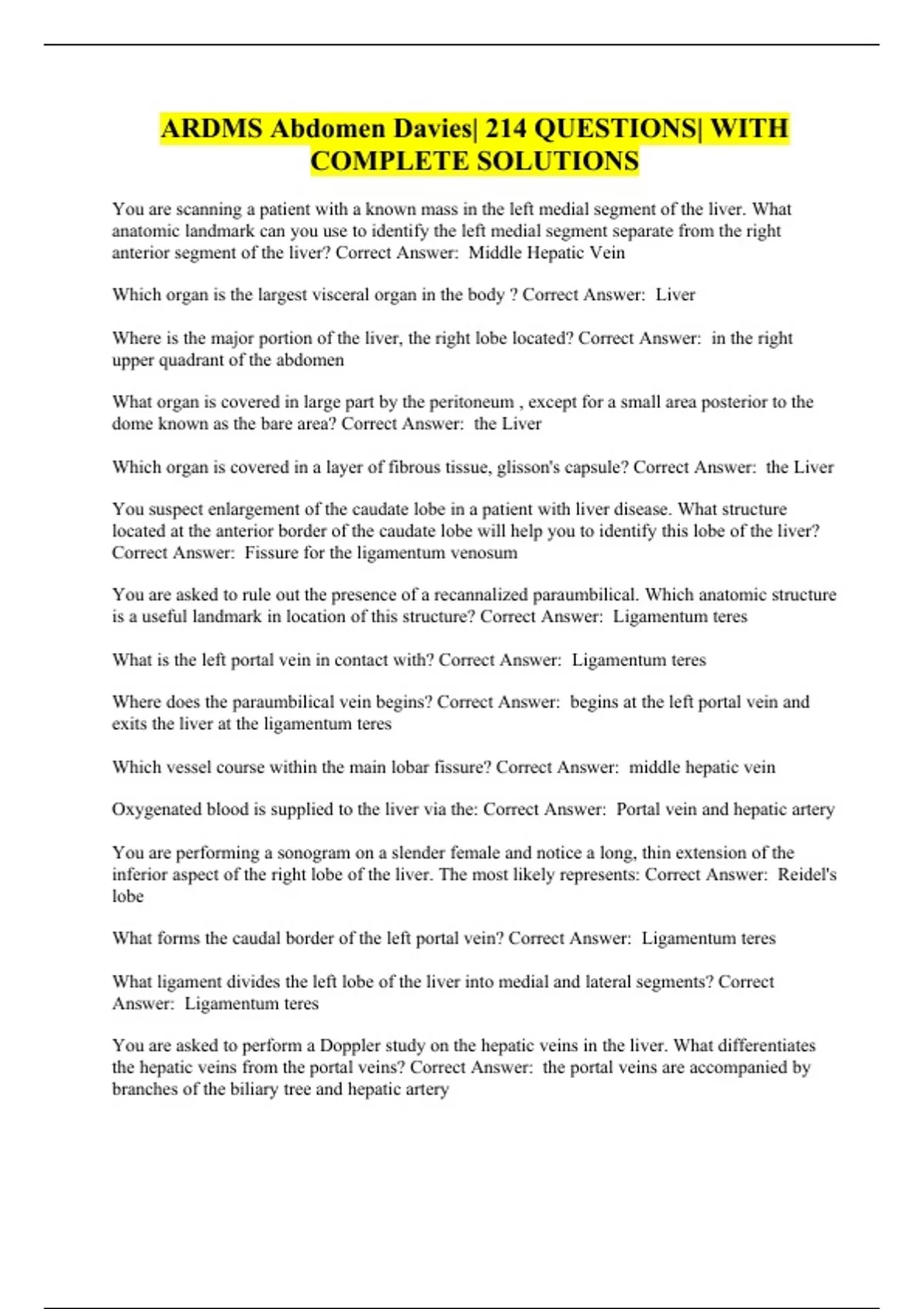 ARDMS Abdomen Davies| 214 QUESTIONS| WITH COMPLETE SOLUTIONS

You are scanning a patient with a known mass in the left medial segment of the liver. What anatomic landmark can you use to identify the left medial segment separate from the right anterior segment of the liver? Correct Answer: Middle Hepatic Vein

Which organ is the largest visceral organ in the body ? Correct Answer: Liver

Where is the major portion of the liver, the right lobe located? Correct Answer: in the right upper quadrant of the abdomen

What organ is covered in large part by the peritoneum , except for a small area posterior to the dome known as the bare area? Correct Answer: the Liver

Which organ is covered in a layer of fibrous tissue, glisson's capsule? Correct Answer: the Liver

You suspect enlargement of the caudate lobe in a patient with liver disease. What structure located at the anterior border of the caudate lobe will help you to identify this lobe of the liver? Correct Answer: Fissure for the ligamentum venosum

You are asked to rule out the presence of a recannalized paraumbilical. Which anatomic structure is a useful landmark in location of this structure? Correct Answer: Ligamentum teres

What is the left portal vein in contact with? Correct Answer: Ligamentum teres

Where does the paraumbilical vein begins? Correct Answer: begins at the left portal vein and exits the liver at the ligamentum teres

Which vessel course within the main lobar fissure? Correct Answer: middle hepatic vein

Oxygenated blood is supplied to the liver via the: Correct Answer: Portal vein and hepatic artery

You are performing a sonogram on a slender female and notice a long, thin extension of the inferior aspect of the right lobe of the liver. The most likely represents: Correct Answer: Reidel's lobe

What forms the caudal border of the left portal vein? Correct Answer: Ligamentum teres

What ligament divides the left lobe of the liver into medial and lateral segments? Correct Answer: Ligamentum teres

You are asked to perform a Doppler study on the hepatic veins in the liver. What differentiates the hepatic veins from the portal veins? Correct Answer: the portal veins are accompanied by branches of the biliary tree and hepatic artery